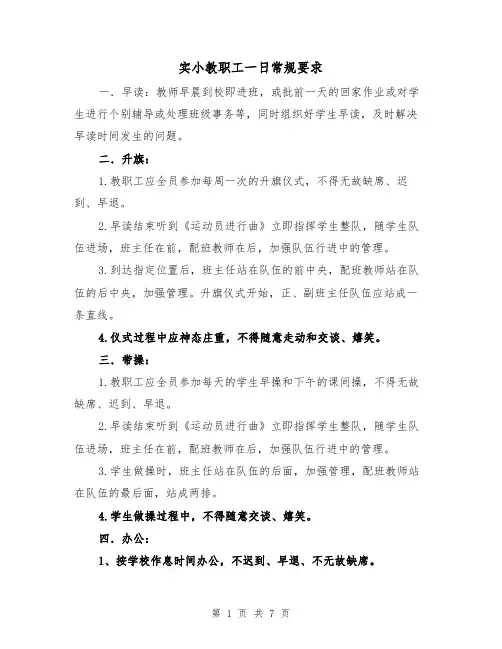 实小教职工一日常规要求

一．早读：教师早晨到校即进班，或批前一天的回家作业或对学生进行个别辅导或处理班级事务等，同时组织好学生早读，及时解决早读时间发生的问题。

二．升旗：

1.教职工应全员参加每周一次的升旗仪式，不得无故缺席、迟到、早退。

2.早读结束听到《运动员进行曲》立即指挥学生整队，随学生队伍进场，班主任在前，配班教师在后，加强队伍行进中的管理。

3.到达指定位置后，班主任站在队伍的前中央，配班教师站在队伍的后中央，加强管理。升旗仪式开始，正、副班主任队伍应站成一条直线。

4.仪式过程中应神态庄重，不得随意走动和交谈、嬉笑。

三．带操：

1.教职工应全员参加每天的学生早操和下午的课间操，不得无故缺席、迟到、早退。

2.早读结束听到《运动员进行曲》立即指挥学生整队，随学生队伍进场，班主任在前，配班教师在后，加强队伍行进中的管理。

3.学生做操时，班主任站在队伍的后面，加强管理，配班教师站在队伍的最后面，站成两排。

4.学生做操过程中，不得随意交谈、嬉笑。

四．办公：

1、按学校作息时间办公，不迟到、早退、不无故缺席。

第 1 页 共 7 页